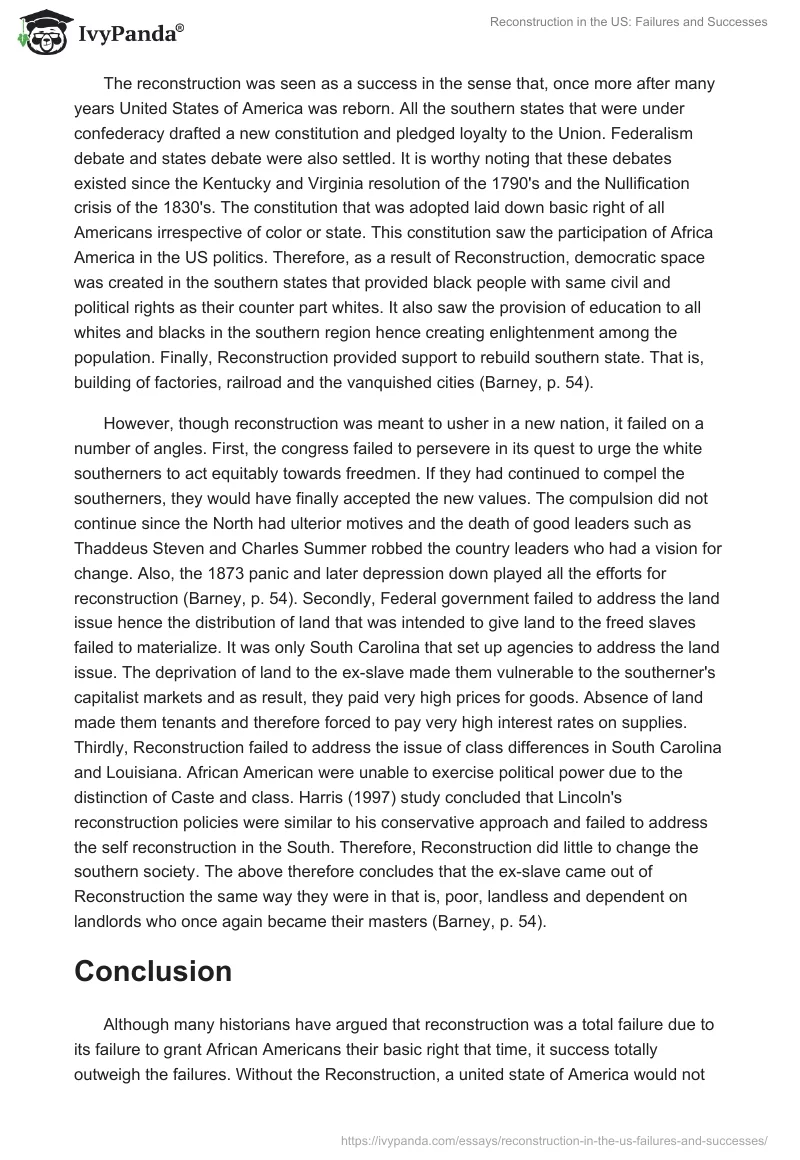 IvyPanda®

Reconstruction in the US: Failures and Successes

The reconstruction was seen as a success in the sense that, once more after many years United States of America was reborn. All the southern states that were under confederacy drafted a new constitution and pledged loyalty to the Union. Federalism debate and states debate were also settled. It is worthy noting that these debates existed since the Kentucky and Virginia resolution of the 1790's and the Nullification crisis of the 1830's. The constitution that was adopted laid down basic right of all Americans irrespective of color or state. This constitution saw the participation of Africa America in the US politics. Therefore, as a result of Reconstruction, democratic space was created in the southern states that provided black people with same civil and political rights as their counter part whites. It also saw the provision of education to all whites and blacks in the southern region hence creating enlightenment among the population. Finally, Reconstruction provided support to rebuild southern state. That is, building of factories, railroad and the vanquished cities (Barney, p. 54).

However, though reconstruction was meant to usher in a new nation, it failed on a number of angles. First, the congress failed to persevere in its quest to urge the white southerners to act equitably towards freedmen. If they had continued to compel the southerners, they would have finally accepted the new values. The compulsion did not continue since the North had ulterior motives and the death of good leaders such as Thaddeus Steven and Charles Summer robbed the country leaders who had a vision for change. Also, the 1873 panic and later depression down played all the efforts for reconstruction (Barney, p. 54). Secondly, Federal government failed to address the land issue hence the distribution of land that was intended to give land to the freed slaves failed to materialize. It was only South Carolina that set up agencies to address the land issue. The deprivation of land to the ex-slave made them vulnerable to the southerner's capitalist markets and as result, they paid very high prices for goods. Absence of land made them tenants and therefore forced to pay very high interest rates on supplies. Thirdly, Reconstruction failed to address the issue of class differences in South Carolina and Louisiana. African American were unable to exercise political power due to the distinction of Caste and class. Harris (1997) study concluded that Lincoln's reconstruction policies were similar to his conservative approach and failed to address the self reconstruction in the South. Therefore, Reconstruction did little to change the southern society. The above therefore concludes that the ex-slave came out of Reconstruction the same way they were in that is, poor, landless and dependent on landlords who once again became their masters (Barney, p. 54).

Conclusion

Although many historians have argued that reconstruction was a total failure due to its failure to grant African Americans their basic right that time, it success totally outweigh the failures. Without the Reconstruction, a united state of America would not

https://ivypanda.com/essays/reconstruction-in-the-us-failures-and-successes/